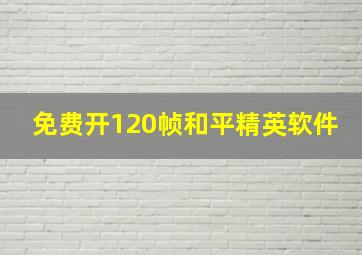 免费开120帧和平精英软件